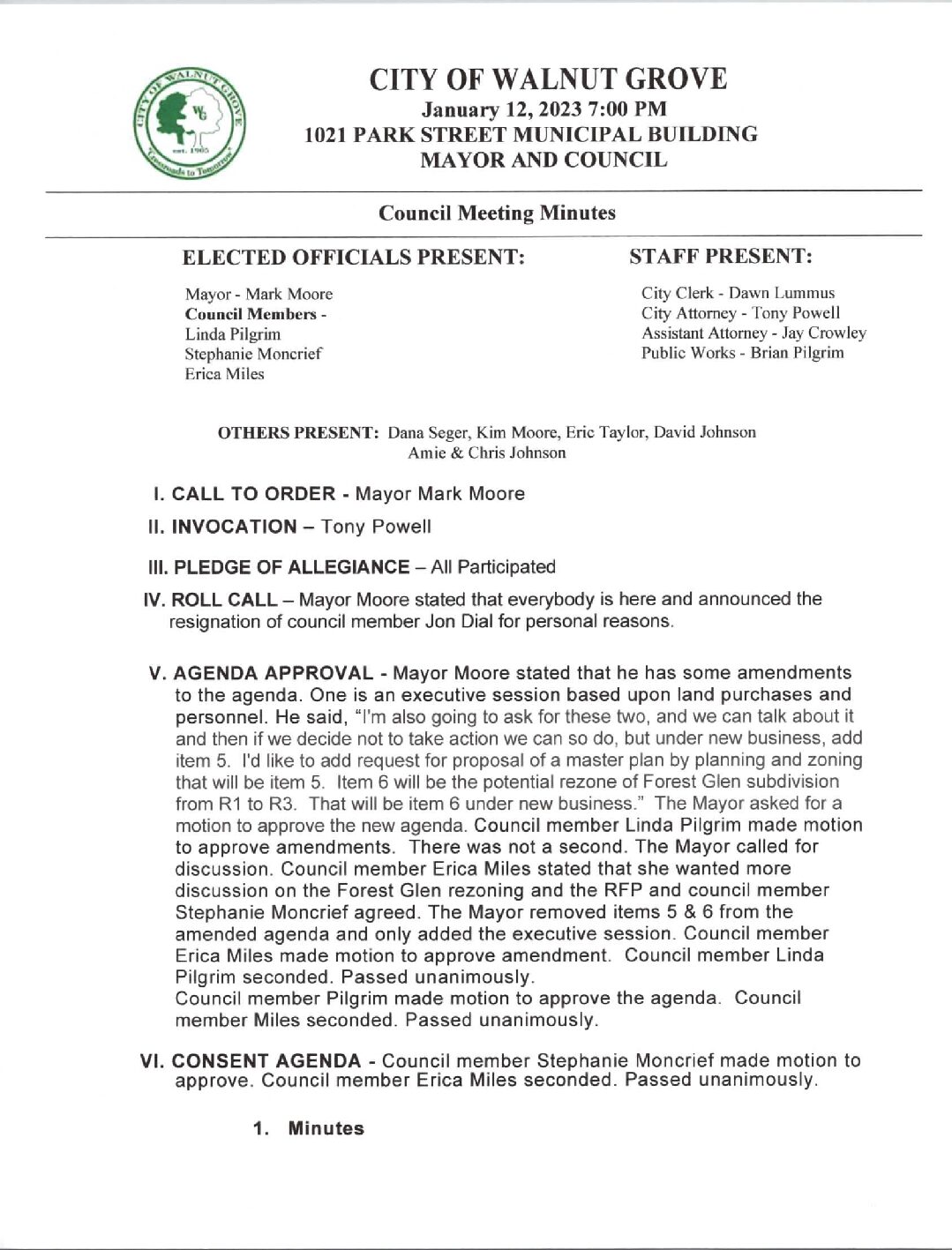 CITY OF WALNUT GROVE
WG
est. 1905
Crossroads to Tomorrow

CITY OF WALNUT GROVE
January 12, 2023 7:00 PM
1021 PARK STREET MUNICIPAL BUILDING
MAYOR AND COUNCIL

Council Meeting Minutes

ELECTED OFFICIALS PRESENT:

Mayor - Mark Moore
Council Members -
Linda Pilgrim
Stephanie Moncrief
Erica Miles

STAFF PRESENT:

City Clerk - Dawn Lummus
City Attorney - Tony Powell
Assistant Attorney - Jay Crowley
Public Works - Brian Pilgrim

OTHERS PRESENT: Dana Seger, Kim Moore, Eric Taylor, David Johnson Amie & Chris Johnson

I. CALL TO ORDER - Mayor Mark Moore

II. INVOCATION – Tony Powell

III. PLEDGE OF ALLEGIANCE – All Participated

IV. ROLL CALL – Mayor Moore stated that everybody is here and announced the resignation of council member Jon Dial for personal reasons.

V. AGENDA APPROVAL - Mayor Moore stated that he has some amendments to the agenda. One is an executive session based upon land purchases and personnel. He said, "I'm also going to ask for these two, and we can talk about it and then if we decide not to take action we can so do, but under new business, add item 5. I'd like to add request for proposal of a master plan by planning and zoning that will be item 5. Item 6 will be the potential rezone of Forest Glen subdivision from R1 to R3. That will be item 6 under new business." The Mayor asked for a motion to approve the new agenda. Council member Linda Pilgrim made motion to approve amendments. There was not a second. The Mayor called for discussion. Council member Erica Miles stated that she wanted more discussion on the Forest Glen rezoning and the RFP and council member Stephanie Moncrief agreed. The Mayor removed items 5 & 6 from the amended agenda and only added the executive session. Council member Erica Miles made motion to approve amendment. Council member Linda Pilgrim seconded. Passed unanimously.
Council member Pilgrim made motion to approve the agenda. Council member Miles seconded. Passed unanimously.

VI. CONSENT AGENDA - Council member Stephanie Moncrief made motion to approve. Council member Erica Miles seconded. Passed unanimously.

1. Minutes